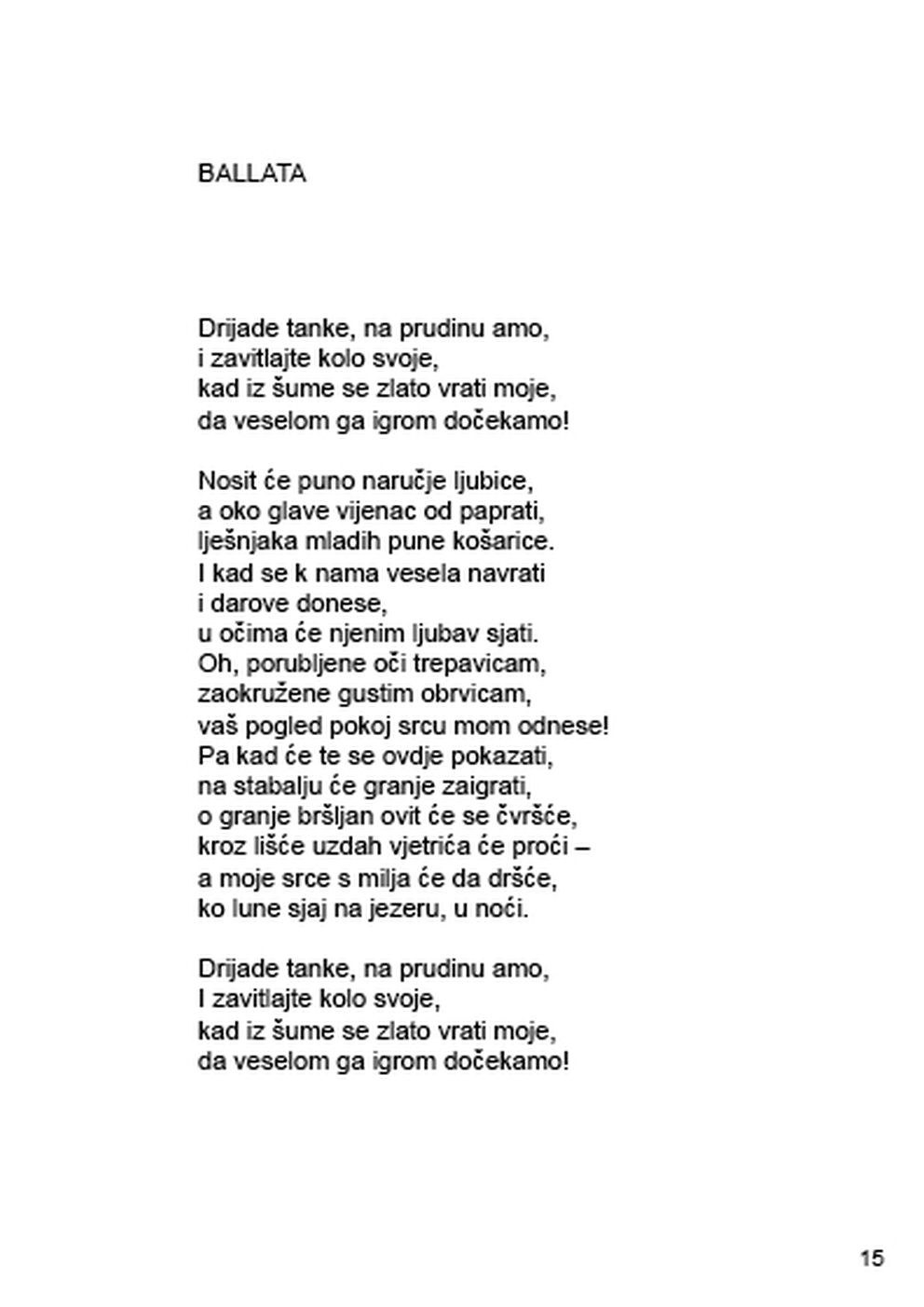 BALLATA

Drijade tanke, na prudinu amo,
i zavitlajte kolo svoje,
kad iz šume se zlato vrati moje,
da veselom ga igrom dočekamo!

Nosit će puno naručje ljubice,
a oko glave vijenac od paprati,
lješnjaka mladih pune košarice.
I kad se k nama vesela navrati
i darove donese,
u očima će njenim ljubav sjati.
Oh, porubljene oči trepavicam,
zaokružene gustim obrvicam,
vaš pogled pokoj srcu mom odnese!
Pa kad će te se ovdje pokazati,
na stabalju će granje zaigrati,
o granje bršljan ovit će se čvršće,
kroz lišće uzdah vjetrića će proći –
a moje srce s milja će da dršće,
ko lune sjaj na jezeru, u noći.

Drijade tanke, na prudinu amo,
I zavitlajte kolo svoje,
kad iz šume se zlato vrati moje,
da veselom ga igrom dočekamo!

15